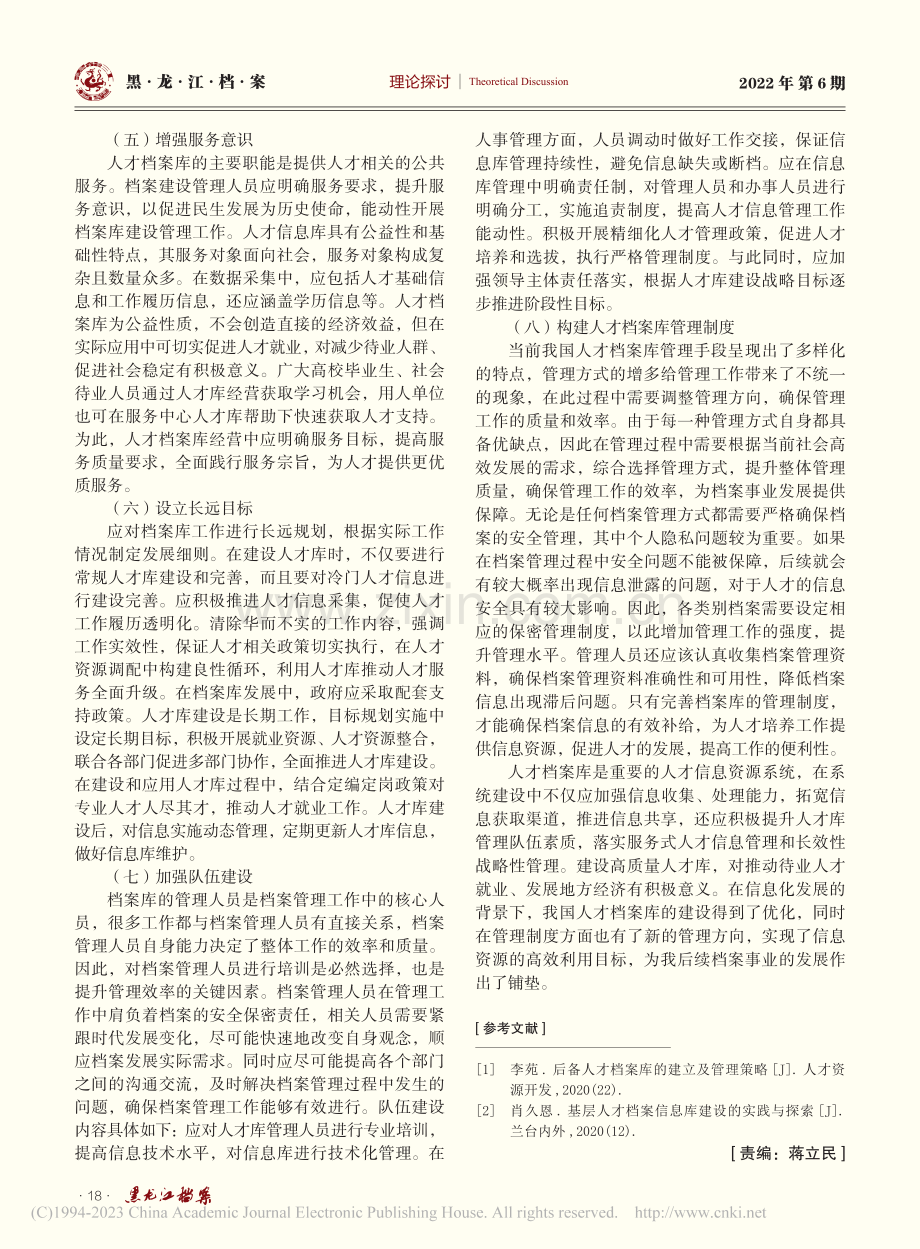 黑·龙·江·档·案 理论探讨 | Theoretical Discussion 2022年第6期

（五）增强服务意识

人才档案库的主要职能是提供人才相关的公共服务。档案建设管理人员应明确服务要求，提升服务意识，以促进民生发展为历史使命，能动性开展档案库建设管理工作。人才信息库具有公益性和基础性特点，其服务对象面向社会，服务对象构成复杂且数量众多。在数据采集中，应包括人才基础信息和工作履历信息，还应涵盖学历信息等。人才档案库为公益性质，不会创造直接的经济效益，但在实际应用中可切实促进人才就业，对减少待业人群、促进社会稳定有积极意义。广大高校毕业生、社会待业人员通过人才库经营获取学习机会，用人单位也可在服务中心人才库帮助下快速获取人才支持。为此，人才档案库经营中应明确服务目标，提高服务质量要求，全面践行服务宗旨，为人才提供更优质服务。

（六）设立长远目标

应对档案库工作进行长远规划，根据实际工作情况制定发展细则。在建设人才库时，不仅要进行常规人才库建设和完善，而且要对冷门人才信息进行建设完善。应积极推进人才信息采集，促使人才工作履历透明化。清除华而不实的工作内容，强调工作实效性，保证人才相关政策切实执行，在人才资源调配中构建良性循环，利用人才库推动人才服务全面升级。在档案库发展中，政府应采取配套支持政策。人才库建设是长期工作，目标规划实施中设定长期目标，积极开展就业资源、人才资源整合，联合各部门促进多部门协作，全面推进人才库建设。在建设和应用人才库过程中，结合定编定岗政策对专业人才人尽其才，推动人才就业工作。人才库建设后，对信息实施动态管理，定期更新人才库信息，做好信息库维护。

（七）加强队伍建设

档案库的管理人员是档案管理工作中的核心人员，很多工作都与档案管理人员有直接关系，档案管理人员自身能力决定了整体工作的效率和质量。因此，对档案管理人员进行培训是必然选择，也是提升管理效率的关键因素。档案管理人员在管理工作中肩负着档案的安全保密责任，相关人员需要紧跟时代发展变化，尽可能快速地改变自身观念，顺应档案发展实际需求。同时应尽可能提高各个部门之间的沟通交流，及时解决档案管理过程中发生的问题，确保档案管理工作能够有效进行。队伍建设内容具体如下：应对人才库管理人员进行专业培训，提高信息技术水平，对信息库进行技术化管理。在人事管理方面，人员调动时做好工作交接，保证信息库管理持续性，避免信息缺失或断档。应在信息库管理中明确责任制，对管理人员和办事人员进行明确分工，实施追责制度，提高人才信息管理工作能动性。积极开展精细化人才管理政策，促进人才培养和选拔，执行严格管理制度。与此同时，应加强领导主体责任落实，根据人才库建设战略目标逐步推进阶段性目标。

（八）构建人才档案库管理制度

当前我国人才档案库管理手段呈现出了多样化的特点，管理方式的增多给管理工作带来了不统一的现象，在此过程中需要调整管理方向，确保管理工作的质量和效率。由于每一种管理方式自身都具备优缺点，因此在管理过程中需要根据当前社会高效发展的需求，综合选择管理方式，提升整体管理质量，确保管理工作的效率，为档案事业发展提供保障。无论是任何档案管理方式都需要严格确保档案的安全管理，其中个人隐私问题较为重要。如果在档案管理过程中安全问题不能被保障，后续就会有较大概率出现信息泄露的问题，对于人才的信息安全具有较大影响。因此，各类别档案需要设定相应的保密管理制度，以此增加管理工作的强度，提升管理水平。管理人员还应该认真收集档案管理资料，确保档案管理资料准确性和可用性，降低档案信息出现滞后问题。只有完善档案库的管理制度，才能确保档案信息的有效补给，为人才培养工作提供信息资源，促进人才的发展，提高工作的便利性。

人才档案库是重要的人才信息资源系统，在系统建设中不仅应加强信息收集、处理能力，拓宽信息获取渠道，推进信息共享，还应积极提升人才库管理队伍素质，落实服务式人才信息管理和长效性战略性管理。建设高质量人才库，对推动待业人才就业、发展地方经济有积极意义。在信息化发展的背景下，我国人才档案库的建设得到了优化，同时在管理制度方面也有了新的管理方向，实现了信息资源的高效利用目标，为我后续档案事业的发展作出了铺垫。

[参考文献]

[1] 李苑．后备人才档案库的建立及管理策略[J]．人才资源开发，2020(22)．

[2] 肖久恩．基层人才档案信息库建设的实践与探索[J]．兰台内外，2020(12)．

[责编：蒋立民]

·18· 黑龙江档案

(C)1994-2023 China Academic Journal Electronic Publishing House. All rights reserved. http://www.cnki.net